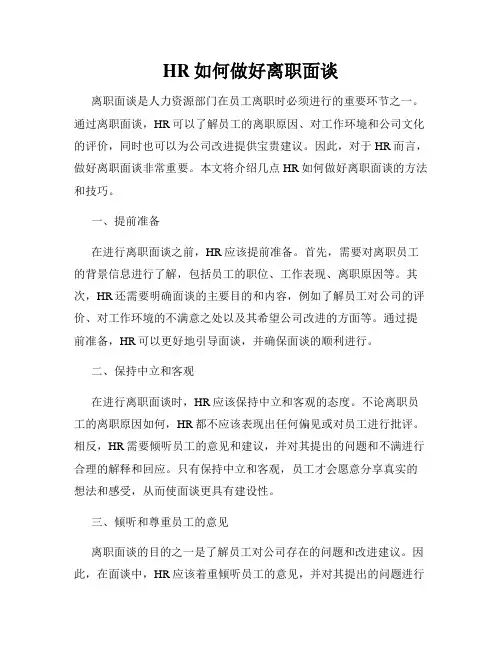 HR 如何做好离职面谈

离职面谈是人力资源部门在员工离职时必须进行的重要环节之一。通过离职面谈，HR 可以了解员工的离职原因、对工作环境和公司文化的评价，同时也可以为公司改进提供宝贵建议。因此，对于 HR 而言，做好离职面谈非常重要。本文将介绍几点 HR 如何做好离职面谈的方法和技巧。

一、提前准备

在进行离职面谈之前，HR 应该提前准备。首先，需要对离职员工的背景信息进行了解，包括员工的职位、工作表现、离职原因等。其次，HR 还需要明确面谈的主要目的和内容，例如了解员工对公司的评价、对工作环境的不满意之处以及其希望公司改进的方面等。通过提前准备，HR 可以更好地引导面谈，并确保面谈的顺利进行。

二、保持中立和客观

在进行离职面谈时，HR 应该保持中立和客观的态度。不论离职员工的离职原因如何，HR 都不应该表现出任何偏见或对员工进行批评。相反，HR 需要倾听员工的意见和建议，并对其提出的问题和不满进行合理的解释和回应。只有保持中立和客观，员工才会愿意分享真实的想法和感受，从而使面谈更具有建设性。

三、倾听和尊重员工的意见

离职面谈的目的之一是了解员工对公司存在的问题和改进建议。因此，在面谈中，HR 应该着重倾听员工的意见，并对其提出的问题进行